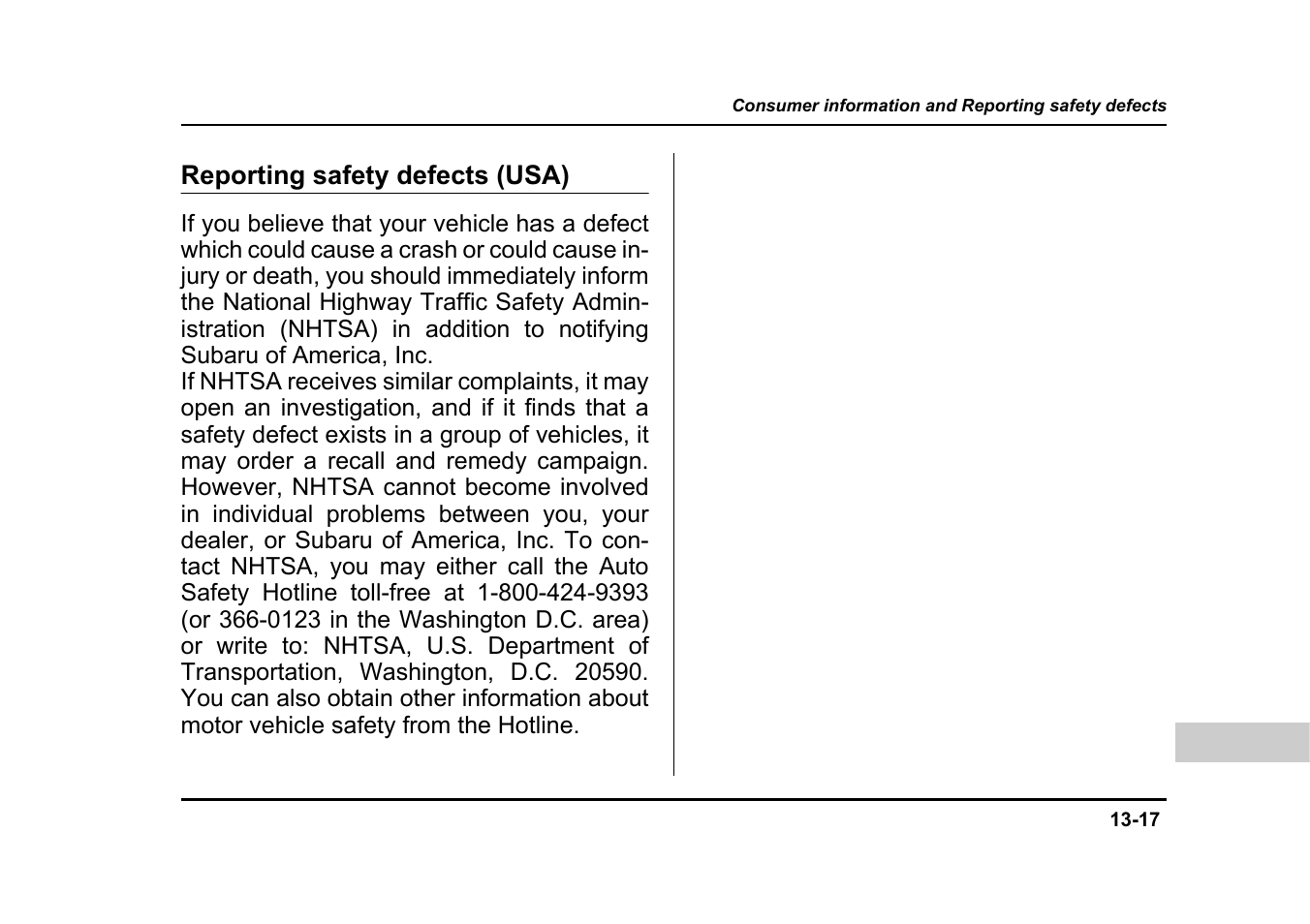 Consumer information and Reporting safety defects

Reporting safety defects (USA)

If you believe that your vehicle has a defect which could cause a crash or could cause injury or death, you should immediately inform the National Highway Traffic Safety Administration (NHTSA) in addition to notifying Subaru of America, Inc.
If NHTSA receives similar complaints, it may open an investigation, and if it finds that a safety defect exists in a group of vehicles, it may order a recall and remedy campaign. However, NHTSA cannot become involved in individual problems between you, your dealer, or Subaru of America, Inc. To contact NHTSA, you may either call the Auto Safety Hotline toll-free at 1-800-424-9393 (or 366-0123 in the Washington D.C. area) or write to: NHTSA, U.S. Department of Transportation, Washington, D.C. 20590. You can also obtain other information about motor vehicle safety from the Hotline.

13-17